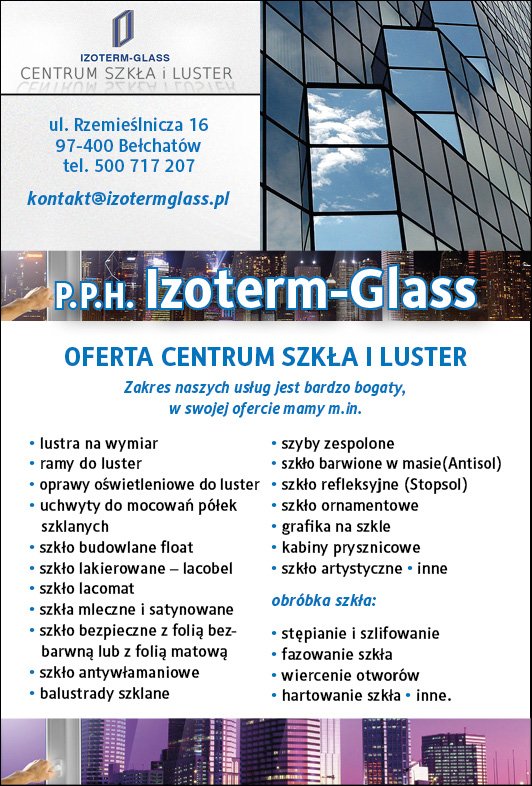 IZOTERM-GLASS
CENTRUM SZKŁA i LUSTER

ul. Rzemieślnicza 16
97-400 Bełchatów
tel. 500 717 207

kontakt@izotermglass.pl

P.P.H. Izoterm-Glass

OFERTA CENTRUM SZKŁA I LUSTER

Zakres naszych usług jest bardzo bogaty, w swojej ofercie mamy m.in.

• lustra na wymiar
• ramy do luster
• oprawy oświetleniowe do luster
• uchwyty do mocowań półek szklanych
• szkło budowlane float
• szkło lakierowane – lacobel
• szkło lacomat
• szkła mleczne i satynowane
• szkło bezpieczne z folią bezbarwną lub z folią matową
• szkło antywłamaniowe
• balustrady szklane

• szyby zespolone
• szkło barwione w masie(Antisol)
• szkło refleksyjne (Stopsol)
• szkło ornamentowe
• grafika na szkle
• kabiny prysznicowe
• szkło artystyczne • inne

obróbka szkła:

• stępianie i szlifowanie
• fazowanie szkła
• wiercenie otworów
• hartowanie szkła • inne.